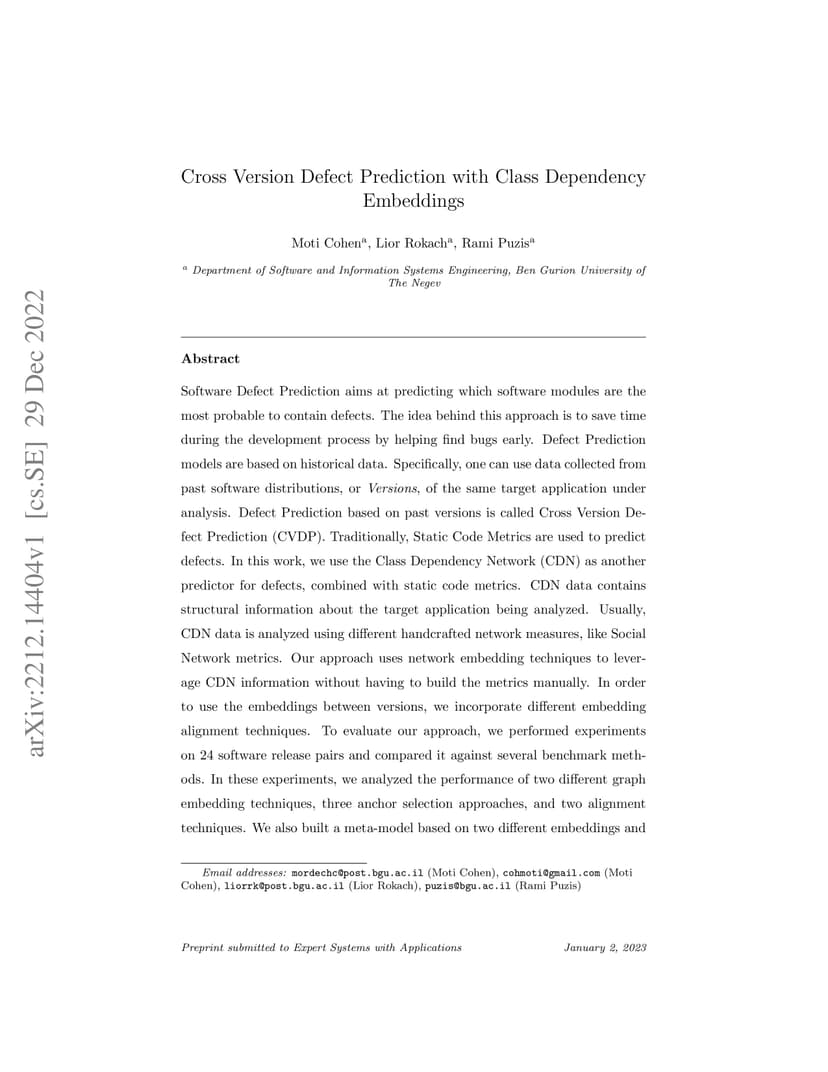 arXiv:2212.14404v1 [cs.SE] 29 Dec 2022

Cross Version Defect Prediction with Class Dependency Embeddings

Moti Cohen$^a$, Lior Rokach$^a$, Rami Puzis$^a$

$^a$ Department of Software and Information Systems Engineering, Ben Gurion University of The Negev

Abstract

Software Defect Prediction aims at predicting which software modules are the most probable to contain defects. The idea behind this approach is to save time during the development process by helping find bugs early. Defect Prediction models are based on historical data. Specifically, one can use data collected from past software distributions, or Versions, of the same target application under analysis. Defect Prediction based on past versions is called Cross Version Defect Prediction (CVDP). Traditionally, Static Code Metrics are used to predict defects. In this work, we use the Class Dependency Network (CDN) as another predictor for defects, combined with static code metrics. CDN data contains structural information about the target application being analyzed. Usually, CDN data is analyzed using different handcrafted network measures, like Social Network metrics. Our approach uses network embedding techniques to leverage CDN information without having to build the metrics manually. In order to use the embeddings between versions, we incorporate different embedding alignment techniques. To evaluate our approach, we performed experiments on 24 software release pairs and compared it against several benchmark methods. In these experiments, we analyzed the performance of two different graph embedding techniques, three anchor selection approaches, and two alignment techniques. We also built a meta-model based on two different embeddings and

Email addresses: mordechc@post.bgu.ac.il (Moti Cohen), cohmoti@gmail.com (Moti Cohen), liorrk@post.bgu.ac.il (Lior Rokach), puzis@bgu.ac.il (Rami Puzis)

Preprint submitted to Expert Systems with Applications January 2, 2023